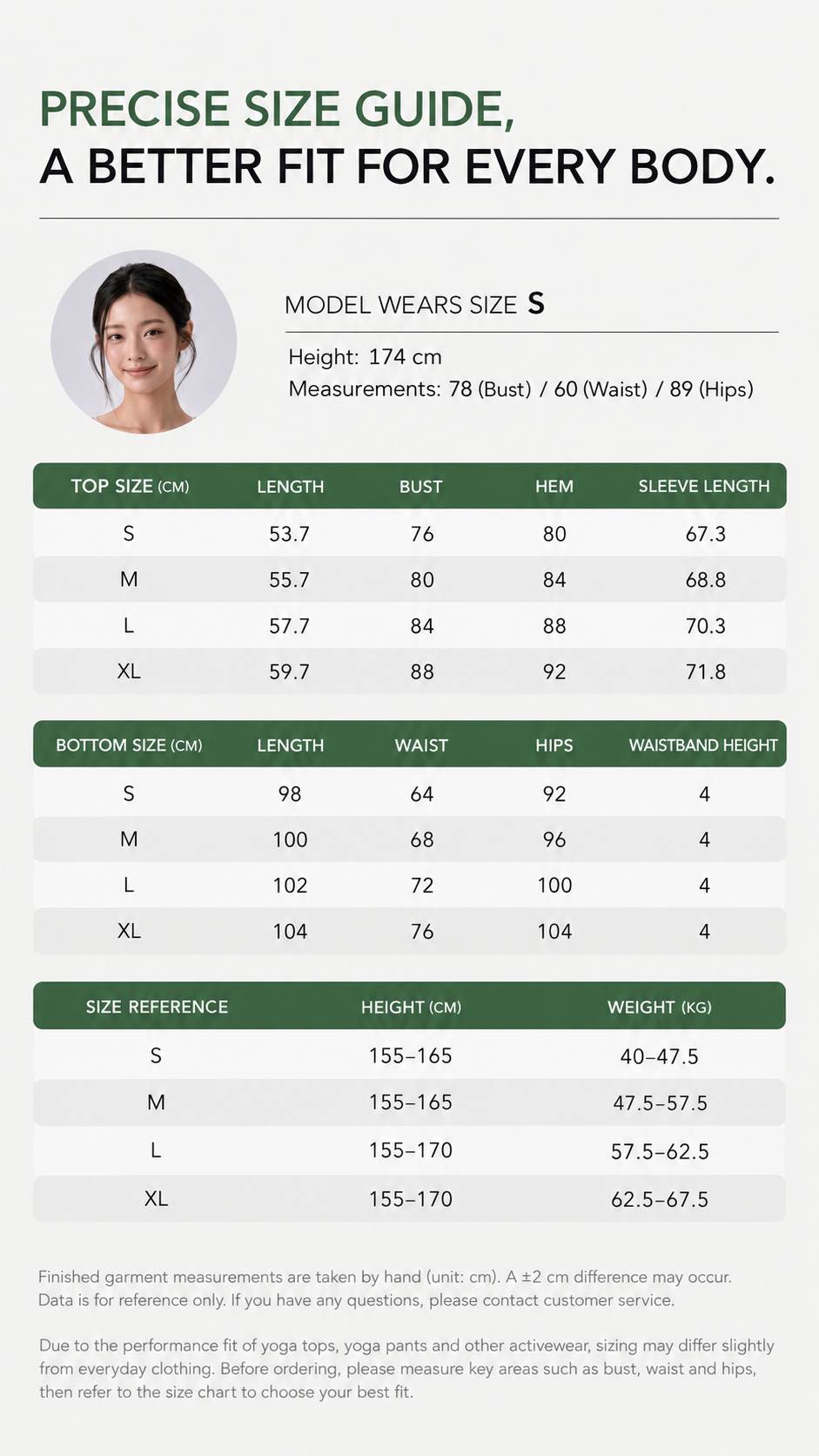 PRECISE SIZE GUIDE,
A BETTER FIT FOR EVERY BODY.

MODEL WEARS SIZE S

Height: 174 cm
Measurements: 78 (Bust) / 60 (Waist) / 89 (Hips)

| TOP SIZE (CM) | LENGTH | BUST | HEM | SLEEVE LENGTH |
|---|---|---|---|---|
| S | 53.7 | 76 | 80 | 67.3 |
| M | 55.7 | 80 | 84 | 68.8 |
| L | 57.7 | 84 | 88 | 70.3 |
| XL | 59.7 | 88 | 92 | 71.8 |

| BOTTOM SIZE (CM) | LENGTH | WAIST | HIPS | WAISTBAND HEIGHT |
|---|---|---|---|---|
| S | 98 | 64 | 92 | 4 |
| M | 100 | 68 | 96 | 4 |
| L | 102 | 72 | 100 | 4 |
| XL | 104 | 76 | 104 | 4 |

| SIZE REFERENCE | HEIGHT (CM) | WEIGHT (KG) |
|---|---|---|
| S | 155–165 | 40–47.5 |
| M | 155–165 | 47.5–57.5 |
| L | 155–170 | 57.5–62.5 |
| XL | 155–170 | 62.5–67.5 |

Finished garment measurements are taken by hand (unit: cm). A ±2 cm difference may occur. Data is for reference only. If you have any questions, please contact customer service.

Due to the performance fit of yoga tops, yoga pants and other activewear, sizing may differ slightly from everyday clothing. Before ordering, please measure key areas such as bust, waist and hips, then refer to the size chart to choose your best fit.